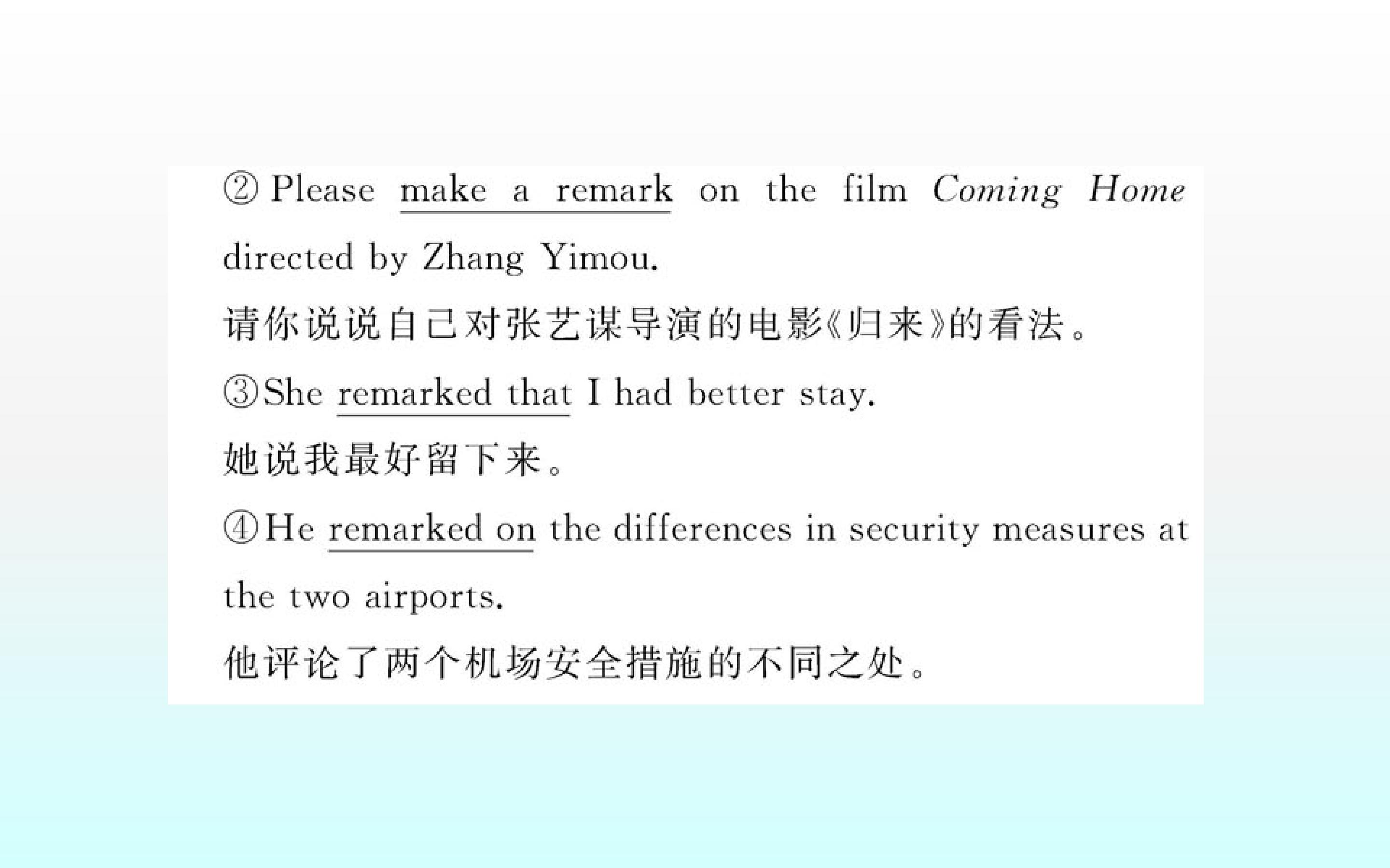 ②Please make a remark on the film Coming Home directed by Zhang Yimou.

请你说说自己对张艺谋导演的电影《归来》的看法。

③She remarked that I had better stay.

她说我最好留下来。

④He remarked on the differences in security measures at the two airports.

他评论了两个机场安全措施的不同之处。